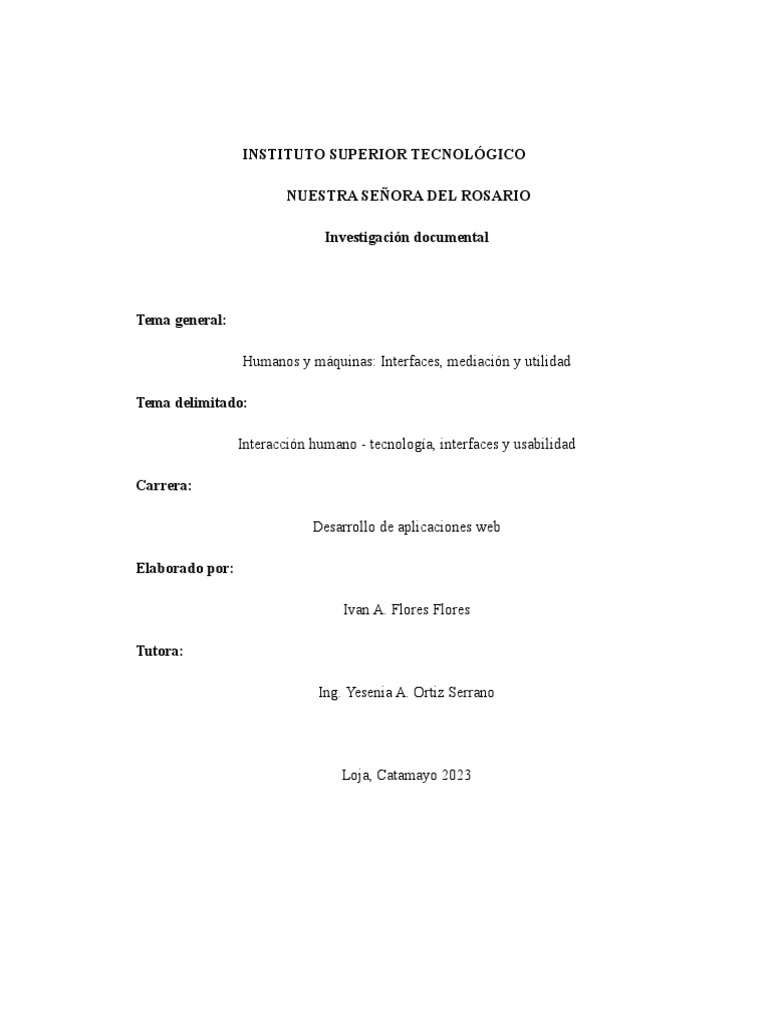 INSTITUTO SUPERIOR TECNOLÓGICO

NUESTRA SEÑORA DEL ROSARIO

Investigación documental

Tema general:

Humanos y máquinas: Interfaces, mediación y utilidad

Tema delimitado:

Interacción humano - tecnología, interfaces y usabilidad

Carrera:

Desarrollo de aplicaciones web

Elaborado por:

Ivan A. Flores Flores

Tutora:

Ing. Yesenia A. Ortiz Serrano

Loja, Catamayo 2023